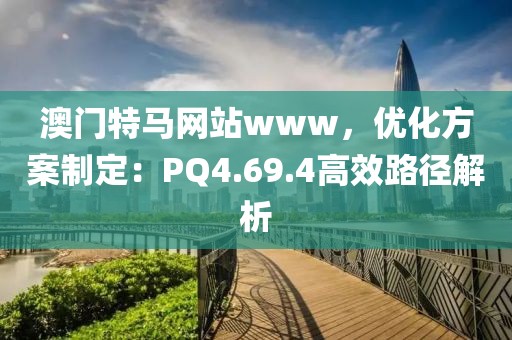 澳门特马网站www，优化方案制定：PQ4.69.4高效路径解析